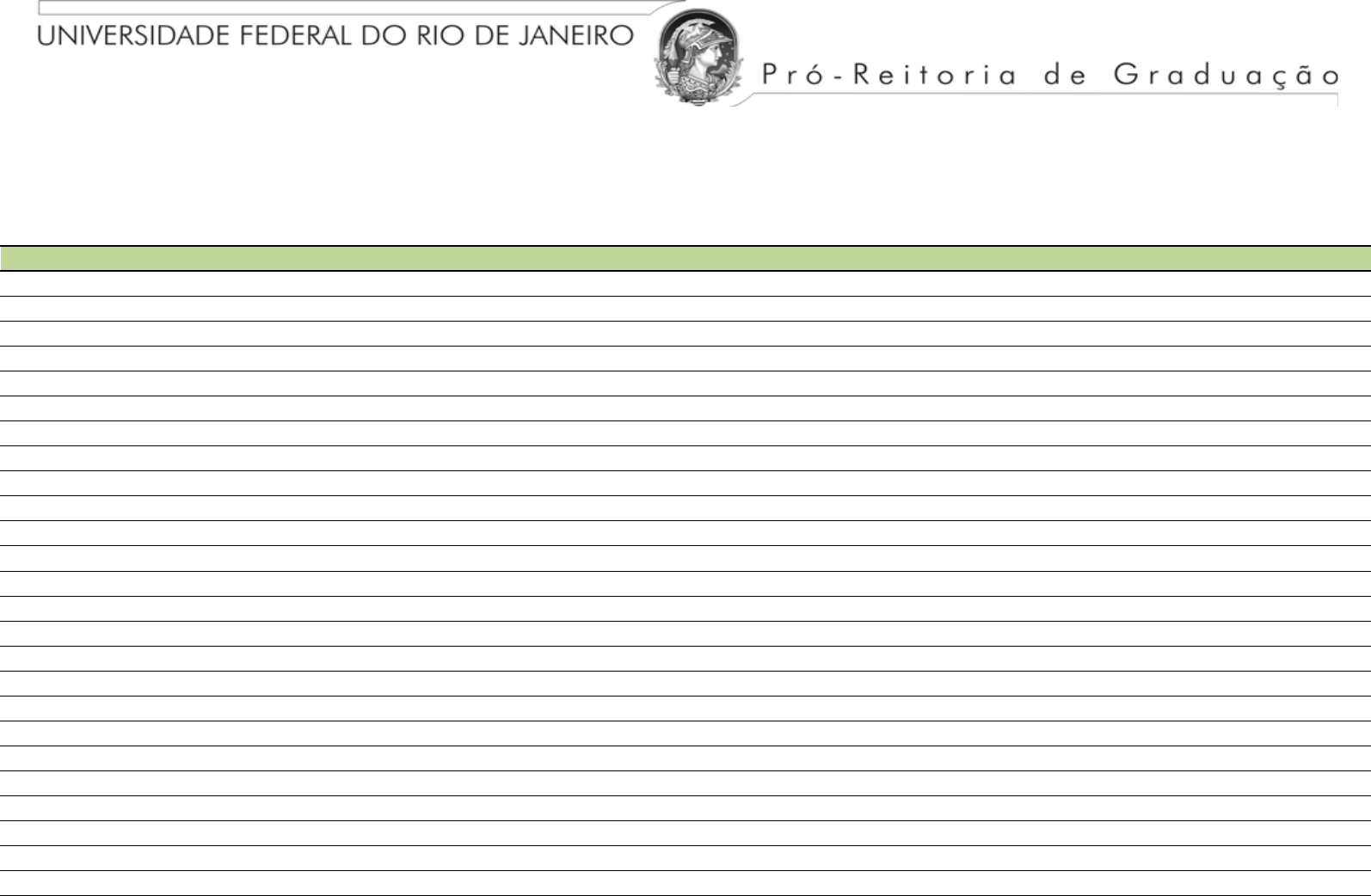 UNIVERSIDADE FEDERAL DO RIO DE JANEIRO

Pró-Reitoria de Graduação